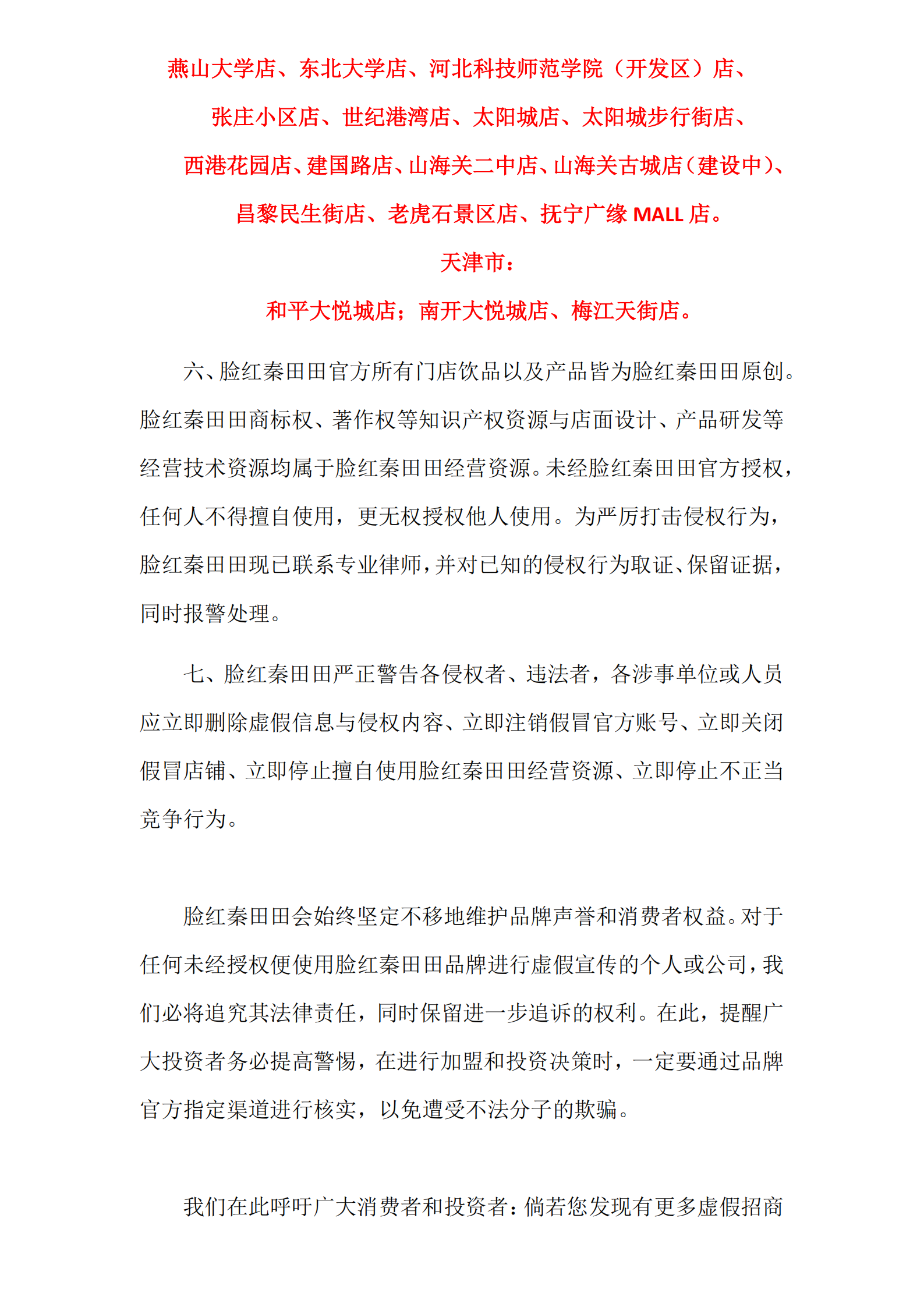 燕山大学店、东北大学店、河北科技师范学院（开发区）店、张庄小区店、世纪港湾店、太阳城店、太阳城步行街店、西港花园店、建国路店、山海关二中店、山海关古城店（建设中）、昌黎民生街店、老虎石景区店、抚宁广缘 MALL 店。

天津市：

和平大悦城店；南开大悦城店、梅江天街店。

六、脸红秦田田官方所有门店饮品以及产品皆为脸红秦田田原创。脸红秦田田商标权、著作权等知识产权资源与店面设计、产品研发等经营技术资源均属于脸红秦田田经营资源。未经脸红秦田田官方授权，任何人不得擅自使用，更无权授权他人使用。为严厉打击侵权行为，脸红秦田田现已联系专业律师，并对已知的侵权行为取证、保留证据，同时报警处理。

七、脸红秦田田严正警告各侵权者、违法者，各涉事单位或人员应立即删除虚假信息与侵权内容、立即注销假冒官方账号、立即关闭假冒店铺、立即停止擅自使用脸红秦田田经营资源、立即停止不正当竞争行为。

脸红秦田田会始终坚定不移地维护品牌声誉和消费者权益。对于任何未经授权便使用脸红秦田田品牌进行虚假宣传的个人或公司，我们必将追究其法律责任，同时保留进一步追诉的权利。在此，提醒广大投资者务必提高警惕，在进行加盟和投资决策时，一定要通过品牌官方指定渠道进行核实，以免遭受不法分子的欺骗。

我们在此呼吁广大消费者和投资者：倘若您发现有更多虚假招商